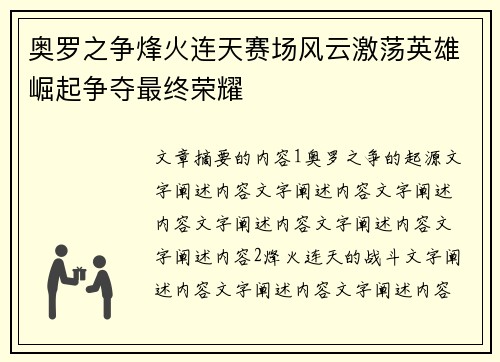 奥罗之争烽火连天赛场风云激荡英雄崛起争夺最终荣耀

文章摘要的内容1奥罗之争的起源文字阐述内容文字阐述内容文字阐述内容文字阐述内容文字阐述内容文字阐述内容2烽火连天的战斗文字阐述内容文字阐述内容文字阐述内容